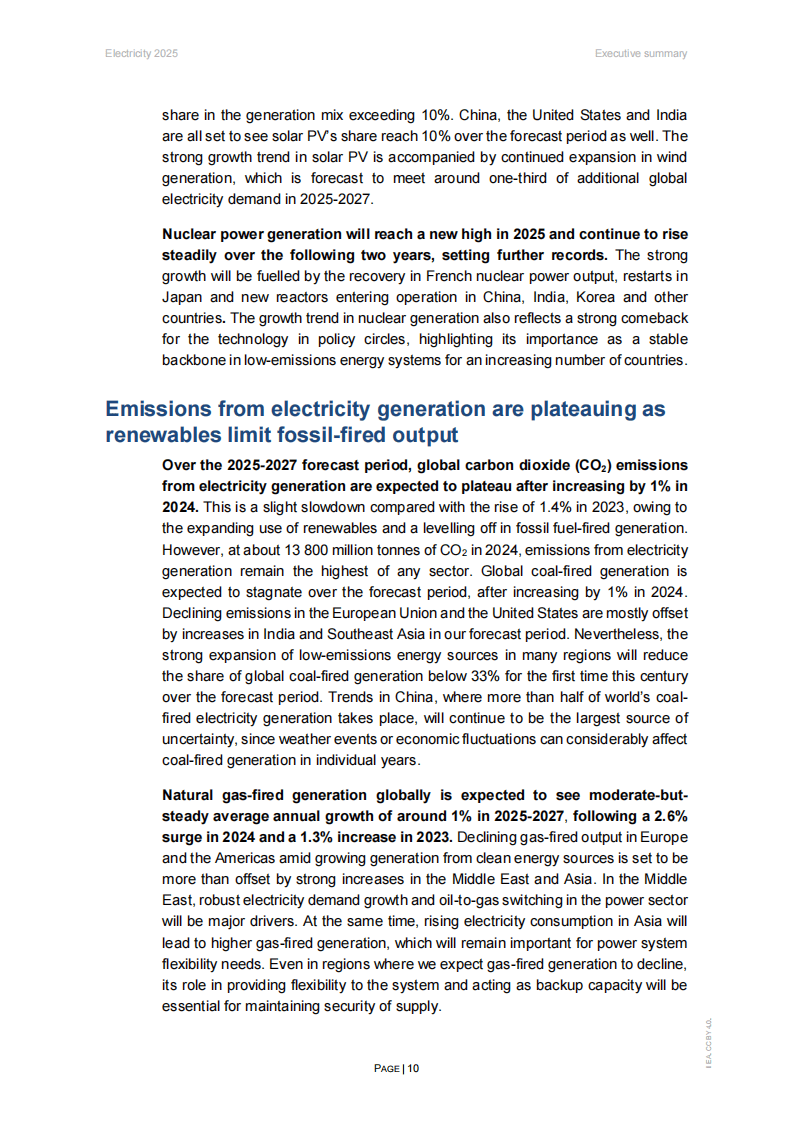 Electricity 2025

Executive summary

share in the generation mix exceeding 10%. China, the United States and India are all set to see solar PV's share reach 10% over the forecast period as well. The strong growth trend in solar PV is accompanied by continued expansion in wind generation, which is forecast to meet around one-third of additional global electricity demand in 2025-2027.

Nuclear power generation will reach a new high in 2025 and continue to rise steadily over the following two years, setting further records. The strong growth will be fuelled by the recovery in French nuclear power output, restarts in Japan and new reactors entering operation in China, India, Korea and other countries. The growth trend in nuclear generation also reflects a strong comeback for the technology in policy circles, highlighting its importance as a stable backbone in low-emissions energy systems for an increasing number of countries.

Emissions from electricity generation are plateauing as renewables limit fossil-fired output

Over the 2025-2027 forecast period, global carbon dioxide ($CO_2$) emissions from electricity generation are expected to plateau after increasing by 1% in 2024. This is a slight slowdown compared with the rise of 1.4% in 2023, owing to the expanding use of renewables and a levelling off in fossil fuel-fired generation. However, at about 13 800 million tonnes of $CO_2$ in 2024, emissions from electricity generation remain the highest of any sector. Global coal-fired generation is expected to stagnate over the forecast period, after increasing by 1% in 2024. Declining emissions in the European Union and the United States are mostly offset by increases in India and Southeast Asia in our forecast period. Nevertheless, the strong expansion of low-emissions energy sources in many regions will reduce the share of global coal-fired generation below 33% for the first time this century over the forecast period. Trends in China, where more than half of world's coal-fired electricity generation takes place, will continue to be the largest source of uncertainty, since weather events or economic fluctuations can considerably affect coal-fired generation in individual years.

Natural gas-fired generation globally is expected to see moderate-but-steady average annual growth of around 1% in 2025-2027, following a 2.6% surge in 2024 and a 1.3% increase in 2023. Declining gas-fired output in Europe and the Americas amid growing generation from clean energy sources is set to be more than offset by strong increases in the Middle East and Asia. In the Middle East, robust electricity demand growth and oil-to-gas switching in the power sector will be major drivers. At the same time, rising electricity consumption in Asia will lead to higher gas-fired generation, which will remain important for power system flexibility needs. Even in regions where we expect gas-fired generation to decline, its role in providing flexibility to the system and acting as backup capacity will be essential for maintaining security of supply.

PAGE | 10

IEA. CC BY 4.0.